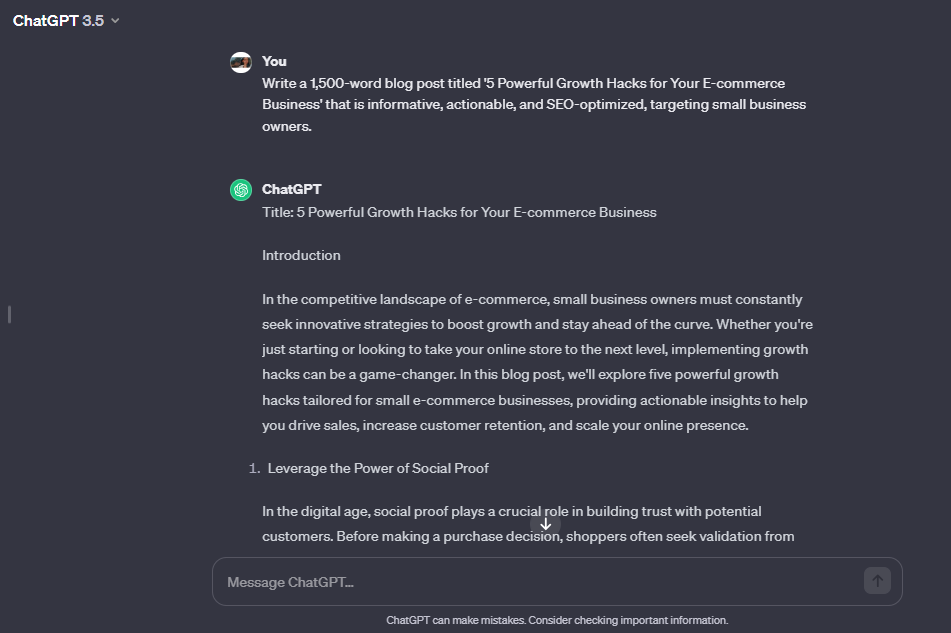 ChatGPT 3.5

You
Write a 1,500-word blog post titled '5 Powerful Growth Hacks for Your E-commerce Business' that is informative, actionable, and SEO-optimized, targeting small business owners.

ChatGPT
Title: 5 Powerful Growth Hacks for Your E-commerce Business

Introduction

In the competitive landscape of e-commerce, small business owners must constantly seek innovative strategies to boost growth and stay ahead of the curve. Whether you're just starting or looking to take your online store to the next level, implementing growth hacks can be a game-changer. In this blog post, we'll explore five powerful growth hacks tailored for small e-commerce businesses, providing actionable insights to help you drive sales, increase customer retention, and scale your online presence.

1. Leverage the Power of Social Proof

In the digital age, social proof plays a crucial role in building trust with potential customers. Before making a purchase decision, shoppers often seek validation from

Message ChatGPT...

ChatGPT can make mistakes. Consider checking important information.